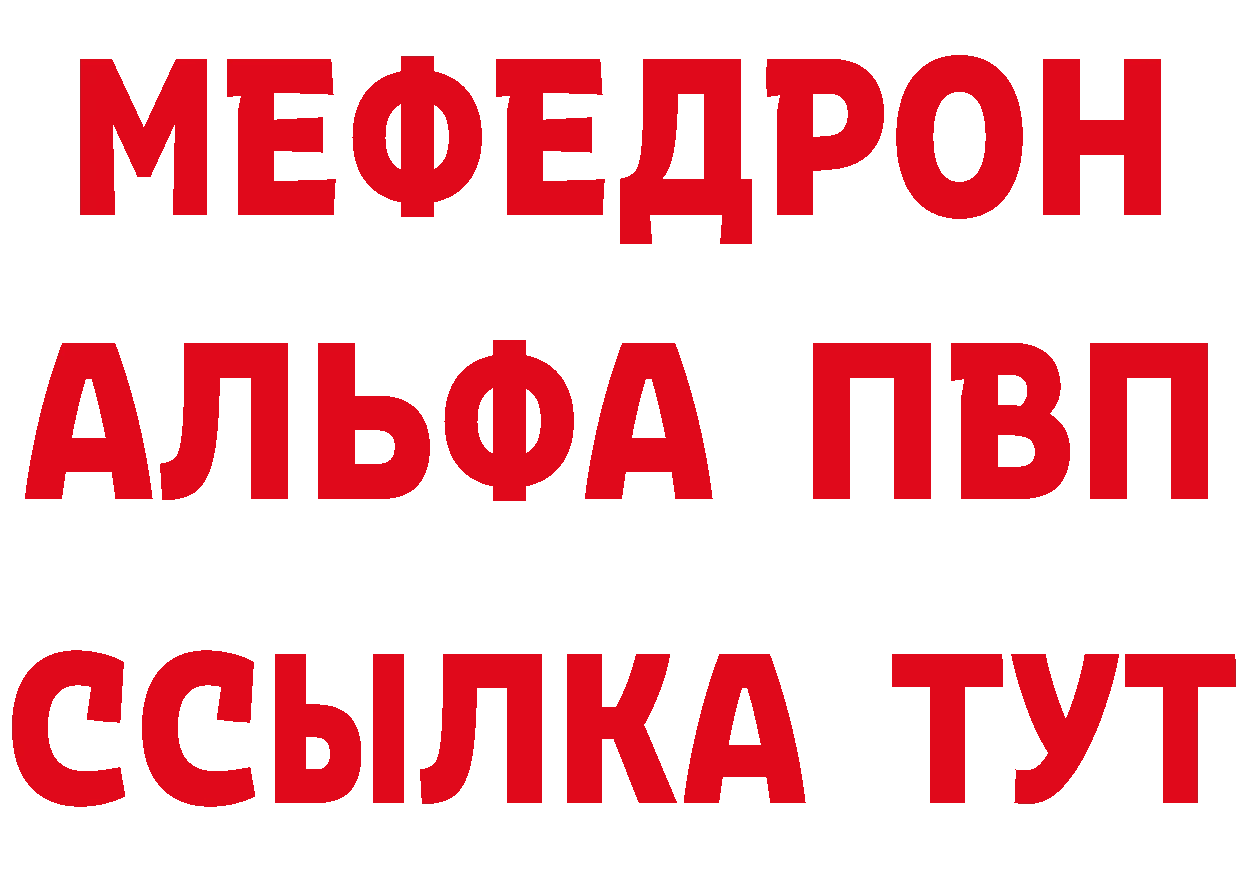 МЕФЕДРОН
АЛЬФА ПВП
ССЫЛКА ТУТ